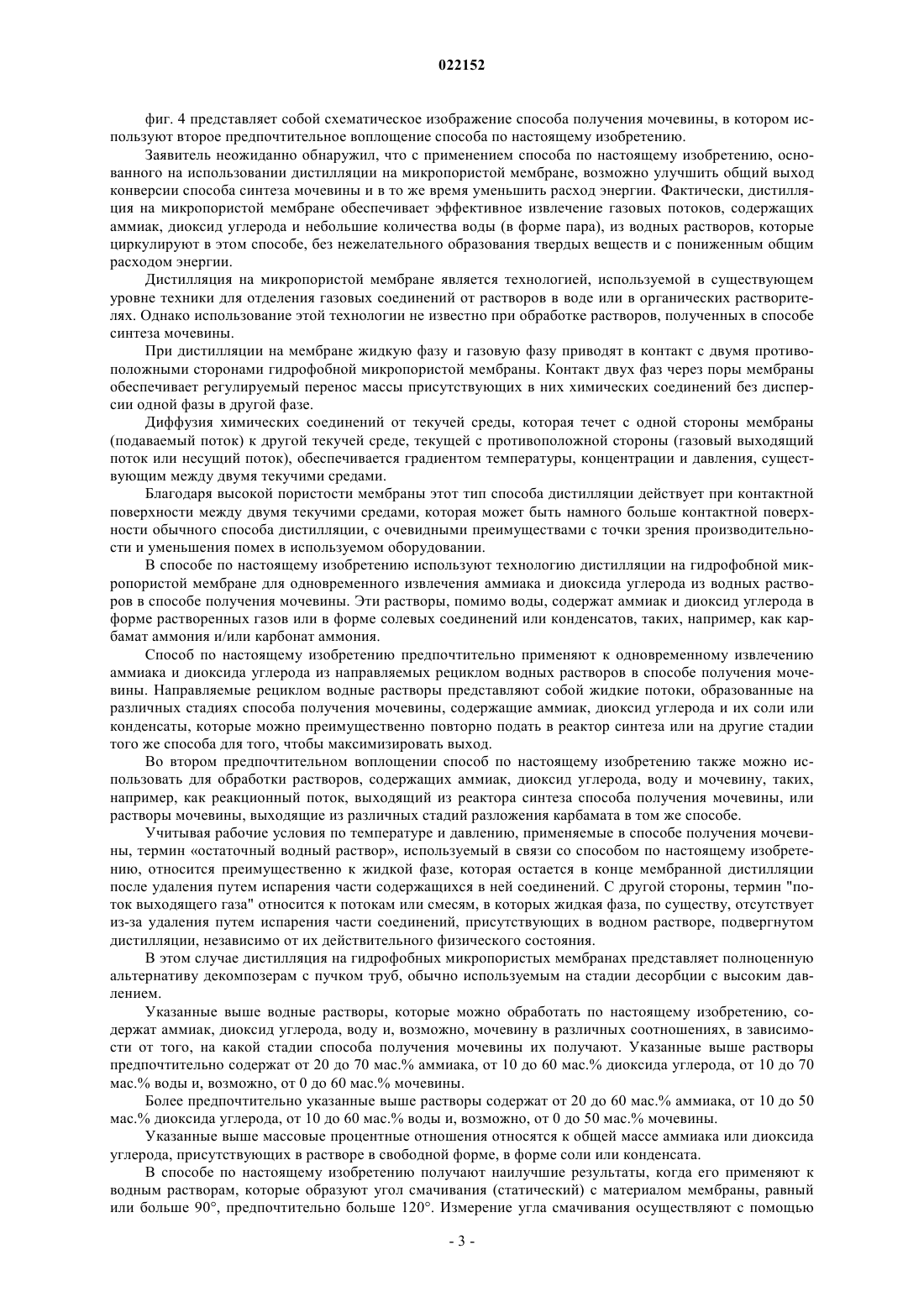 022152

фиг. 4 представляет собой схематическое изображение способа получения мочевины, в котором используют второе предпочтительное воплощение способа по настоящему изобретению.

Заявитель неожиданно обнаружил, что с применением способа по настоящему изобретению, основанного на использовании дистилляции на микропористой мембране, возможно улучшить общий выход конверсии способа синтеза мочевины и в то же время уменьшить расход энергии. Фактически, дистилляция на микропористой мембране обеспечивает эффективное извлечение газовых потоков, содержащих аммиак, диоксид углерода и небольшие количества воды (в форме пара), из водных растворов, которые циркулируют в этом способе, без нежелательного образования твердых веществ и с пониженным общим расходом энергии.

Дистилляция на микропористой мембране является технологией, используемой в существующем уровне техники для отделения газовых соединений от растворов в воде или в органических растворителях. Однако использование этой технологии не известно при обработке растворов, полученных в способе синтеза мочевины.

При дистилляции на мембране жидкую фазу и газовую фазу приводят в контакт с двумя противоположными сторонами гидрофобной микропористой мембраны. Контакт двух фаз через поры мембраны обеспечивает регулируемый перенос массы присутствующих в них химических соединений без дисперсии одной фазы в другой фазе.

Диффузия химических соединений от текучей среды, которая течет с одной стороны мембраны (подаваемый поток) к другой текучей среде, текущей с противоположной стороны (газовый выходящий поток или несущий поток), обеспечивается градиентом температуры, концентрации и давления, существующим между двумя текучими средами.

Благодаря высокой пористости мембраны этот тип способа дистилляции действует при контактной поверхности между двумя текучими средами, которая может быть намного больше контактной поверхности обычного способа дистилляции, с очевидными преимуществами с точки зрения производительности и уменьшения помех в используемом оборудовании.

В способе по настоящему изобретению используют технологию дистилляции на гидрофобной микропористой мембране для одновременного извлечения аммиака и диоксида углерода из водных растворов в способе получения мочевины. Эти растворы, помимо воды, содержат аммиак и диоксид углерода в форме растворенных газов или в форме солевых соединений или конденсатов, таких, например, как карбамат аммония и/или карбонат аммония.

Способ по настоящему изобретению предпочтительно применяют к одновременному извлечению аммиака и диоксида углерода из направляемых рециклом водных растворов в способе получения мочевины. Направляемые рециклом водные растворы представляют собой жидкие потоки, образованные на различных стадиях способа получения мочевины, содержащие аммиак, диоксид углерода и их соли или конденсаты, которые можно преимущественно повторно подать в реактор синтеза или на другие стадии того же способа для того, чтобы максимизировать выход.

Во втором предпочтительном воплощении способ по настоящему изобретению также можно использовать для обработки растворов, содержащих аммиак, диоксид углерода, воду и мочевину, таких, например, как реакционный поток, выходящий из реактора синтеза способа получения мочевины, или растворы мочевины, выходящие из различных стадий разложения карбамата в том же способе.

Учитывая рабочие условия по температуре и давлению, применяемые в способе получения мочевины, термин «остаточный водный раствор», используемый в связи со способом по настоящему изобретению, относится преимущественно к жидкой фазе, которая остается в конце мембранной дистилляции после удаления путем испарения части содержащихся в ней соединений. С другой стороны, термин "поток выходящего газа" относится к потокам или смесям, в которых жидкая фаза, по существу, отсутствует из-за удаления путем испарения части соединений, присутствующих в водном растворе, подвергнутом дистилляции, независимо от их действительного физического состояния.

В этом случае дистилляция на гидрофобных микропористых мембранах представляет полноценную альтернативу декомпозерам с пучком труб, обычно используемым на стадии десорбции с высоким давлением.

Указанные выше водные растворы, которые можно обработать по настоящему изобретению, содержат аммиак, диоксид углерода, воду и, возможно, мочевину в различных соотношениях, в зависимости от того, на какой стадии способа получения мочевины их получают. Указанные выше растворы предпочтительно содержат от 20 до 70 мас.% аммиака, от 10 до 60 мас.% диоксида углерода, от 10 до 70 мас.% воды и, возможно, от 0 до 60 мас.% мочевины.

Более предпочтительно указанные выше растворы содержат от 20 до 60 мас.% аммиака, от 10 до 50 мас.% диоксида углерода, от 10 до 60 мас.% воды и, возможно, от 0 до 50 мас.% мочевины.

Указанные выше массовые процентные отношения относятся к общей массе аммиака или диоксида углерода, присутствующих в растворе в свободной форме, в форме соли или конденсата.

В способе по настоящему изобретению получают наилучшие результаты, когда его применяют к водным растворам, которые образуют угол смачивания (статический) с материалом мембраны, равный или больше 90°, предпочтительно больше 120°. Измерение угла смачивания осуществляют с помощью

- 3 -